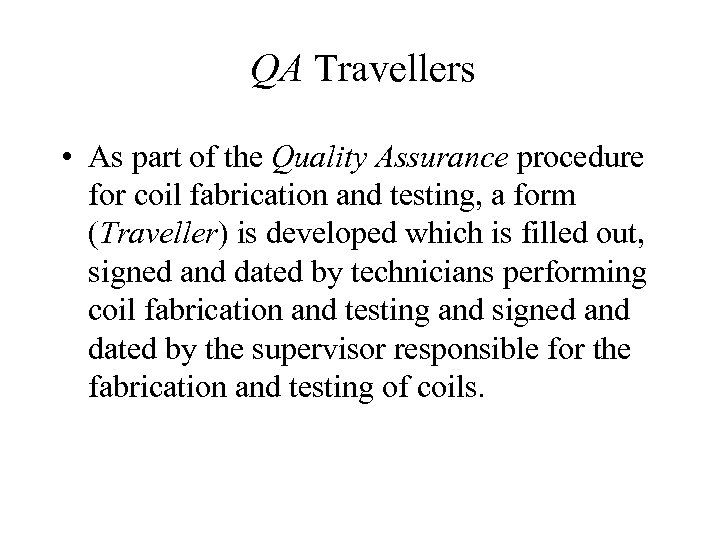 QA Travellers

• As part of the Quality Assurance procedure for coil fabrication and testing, a form (Traveller) is developed which is filled out, signed and dated by technicians performing coil fabrication and testing and signed and dated by the supervisor responsible for the fabrication and testing of coils.